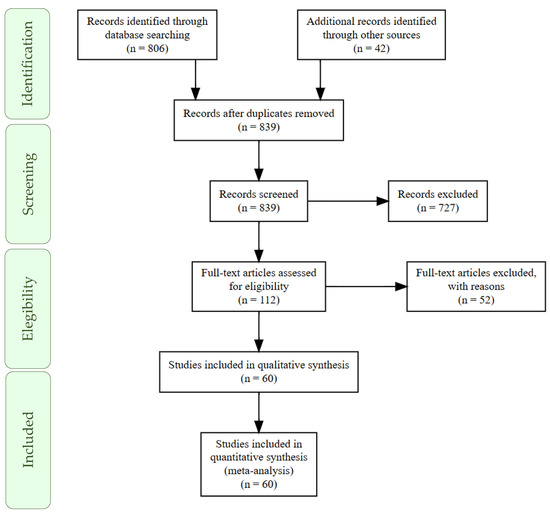 Identification

Records identified through database searching (n = 806)

Additional records identified through other sources (n = 42)

Records after duplicates removed (n = 839)

Screening

Records screened (n = 839)

Records excluded (n = 727)

Elegibility

Full-text articles assessed for eligibility (n = 112)

Full-text articles excluded, with reasons (n = 52)

Studies included in qualitative synthesis (n = 60)

Included

Studies included in quantitative synthesis (meta-analysis) (n = 60)